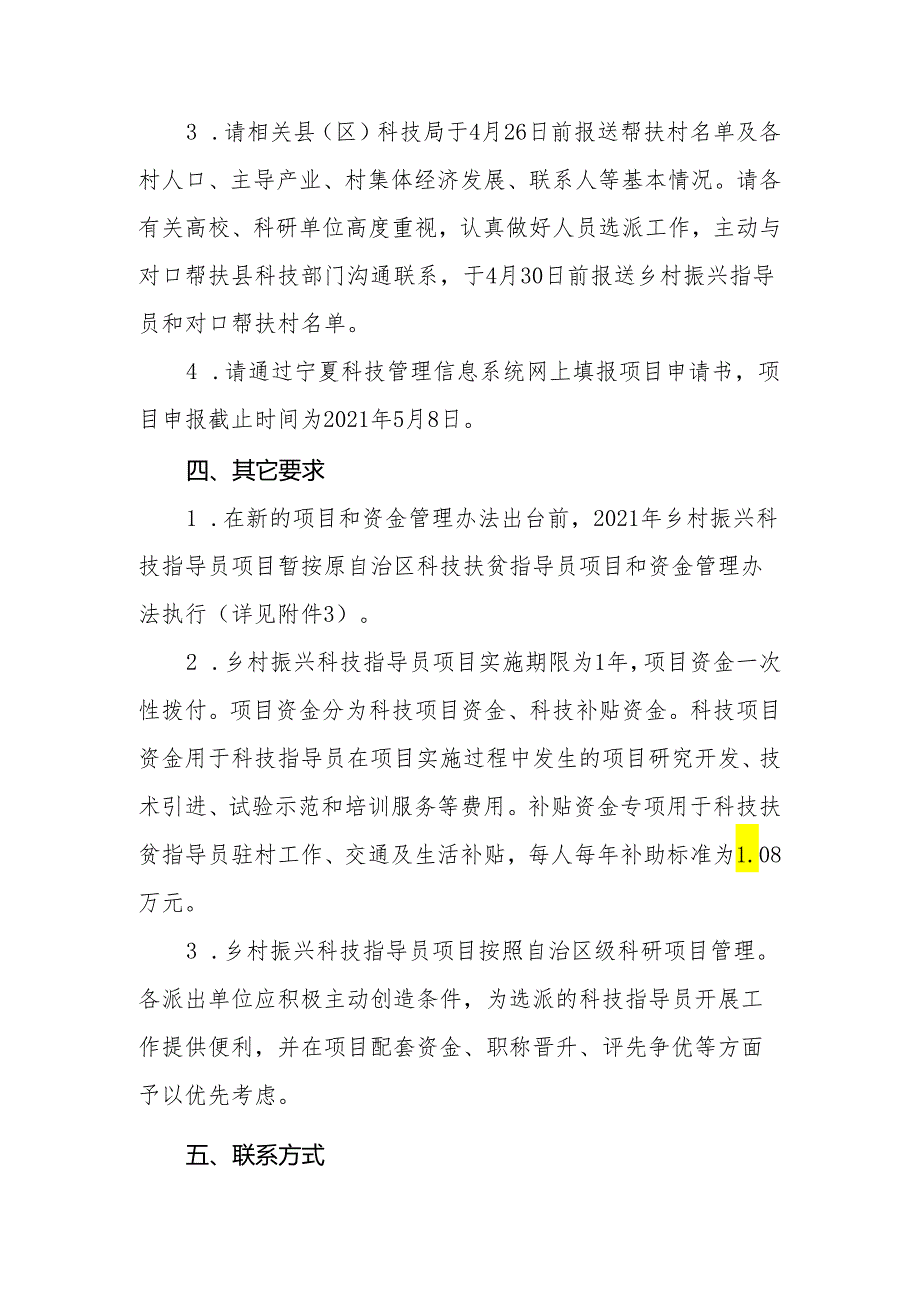 3．请相关县（区）科技局于4月26日前报送帮扶村名单及各村人口、主导产业、村集体经济发展、联系人等基本情况。请各有关高校、科研单位高度重视，认真做好人员选派工作，主动与对口帮扶县科技部门沟通联系，于4月30日前报送乡村振兴指导员和对口帮扶村名单。

4．请通过宁夏科技管理信息系统网上填报项目申请书，项目申报截止时间为2021年5月8日。

四、其它要求

1．在新的项目和资金管理办法出台前，2021年乡村振兴科技指导员项目暂按原自治区科技扶贫指导员项目和资金管理办法执行（详见附件3）。

2．乡村振兴科技指导员项目实施期限为1年，项目资金一次性拨付。项目资金分为科技项目资金、科技补贴资金。科技项目资金用于科技指导员在项目实施过程中发生的项目研究开发、技术引进、试验示范和培训服务等费用。补贴资金专项用于科技扶贫指导员驻村工作、交通及生活补贴，每人每年补助标准为1.08万元。

3．乡村振兴科技指导员项目按照自治区级科研项目管理。各派出单位应积极主动创造条件，为选派的科技指导员开展工作提供便利，并在项目配套资金、职称晋升、评先争优等方面予以优先考虑。

五、联系方式